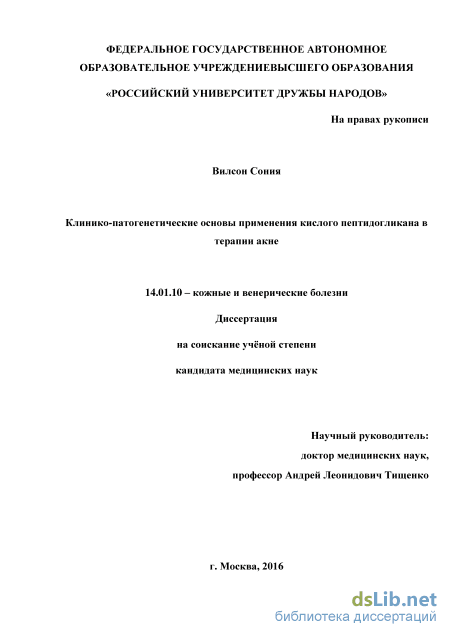 ФЕДЕРАЛЬНОЕ ГОСУДАРСТВЕННОЕ АВТОНОМНОЕ ОБРАЗОВАТЕЛЬНОЕ УЧРЕЖДЕНИЕВЫСШЕГО ОБРАЗОВАНИЯ

«РОССИЙСКИЙ УНИВЕРСИТЕТ ДРУЖБЫ НАРОДОВ»

На правах рукописи

Вилсон Сония

Клинико-патогенетические основы применения кислого пептидогликана в терапии акне

14.01.10 – кожные и венерические болезни

Диссертация

на соискание учёной степени

кандидата медицинских наук

Научный руководитель:

доктор медицинских наук,

профессор Андрей Леонидович Тищенко

г. Москва, 2016

dsLib.net
библиотека диссертаций